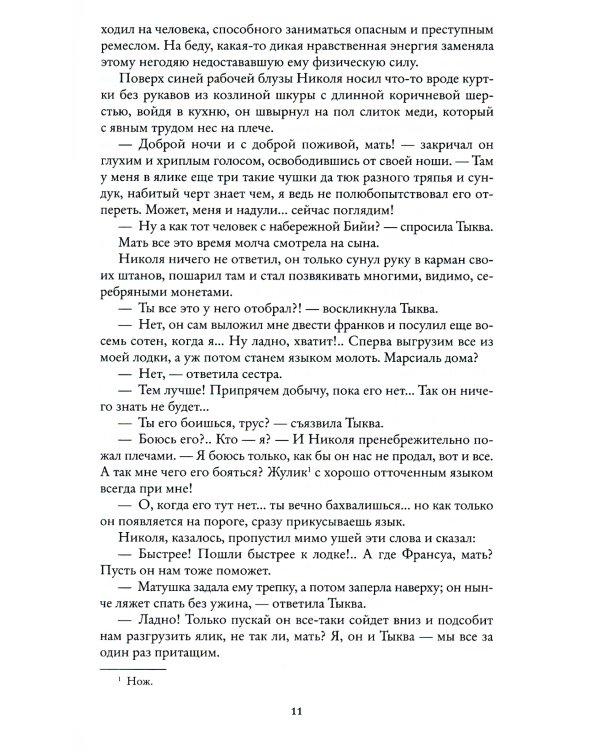 ходил на человека, способного заниматься опасным и преступным ремеслом. На беду, какая-то дикая нравственная энергия заменяла этому негодяю недостававшую ему физическую силу.

Поверх синей рабочей блузы Николя носил что-то вроде куртки без рукавов из козлиной шкуры с длинной коричневой шерстью, войдя в кухню, он швырнул на пол слиток меди, который с явным трудом нес на плече.

— Доброй ночи и с доброй поживой, мать! — закричал он глухим и хриплым голосом, освободившись от своей ноши. — Там у меня в ялике еще три такие чушки да тюк разного тряпья и сундук, набитый черт знает чем, я ведь не полюбопытствовал его отпереть. Может, меня и надули... сейчас поглядим!

— Ну а как тот человек с набережной Бийи? — спросила Тыква.

Мать все это время молча смотрела на сына.

Николя ничего не ответил, он только сунул руку в карман своих штанов, пошарил там и стал позвякивать многими, видимо, серебряными монетами.

— Ты все это у него отобрал?! — воскликнула Тыква.

— Нет, он сам выложил мне двести франков и посулил еще восемь сотен, когда я... Ну ладно, хватит!.. Сперва выгрузим все из моей лодки, а уж потом станем языком молоть. Марсиаль дома?

— Нет, — ответила сестра.

— Тем лучше! Припрячем добычу, пока его нет... Так он ничего знать не будет...

— Ты его боишься, трус? — съязвила Тыква.

— Боюсь его?.. Кто — я? — И Николя пренебрежительно пожал плечами. — Я боюсь только, как бы он нас не продал, вот и все. А так мне чего его бояться? Жулик$^1$ с хорошо отточенным языком всегда при мне!

— О, когда его тут нет... ты вечно бахвалишься... но как только он появляется на пороге, сразу прикусываешь язык.

Николя, казалось, пропустил мимо ушей эти слова и сказал:

— Быстрее! Пошли быстрее к лодке!.. А где Франсуа, мать? Пусть он нам тоже поможет.

— Матушка задала ему трепку, а потом заперла наверху; он нынче ляжет спать без ужина, — ответила Тыква.

— Ладно! Только пускай он все-таки сойдет вниз и подсобит нам разгрузить ялик, не так ли, мать? Я, он и Тыква — мы все за один раз притащим.

$^1$ Нож.

11